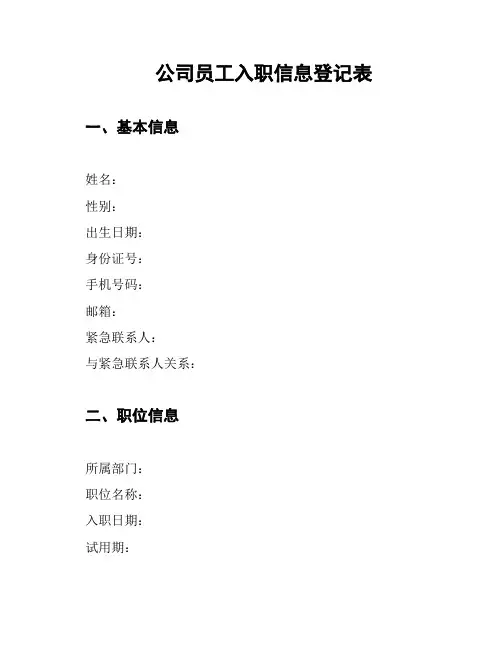 公司员工入职信息登记表

一、基本信息

姓名：
性别：
出生日期：
身份证号：
手机号码：
邮箱：
紧急联系人：
与紧急联系人关系：

二、职位信息

所属部门：
职位名称：
入职日期：
试用期：